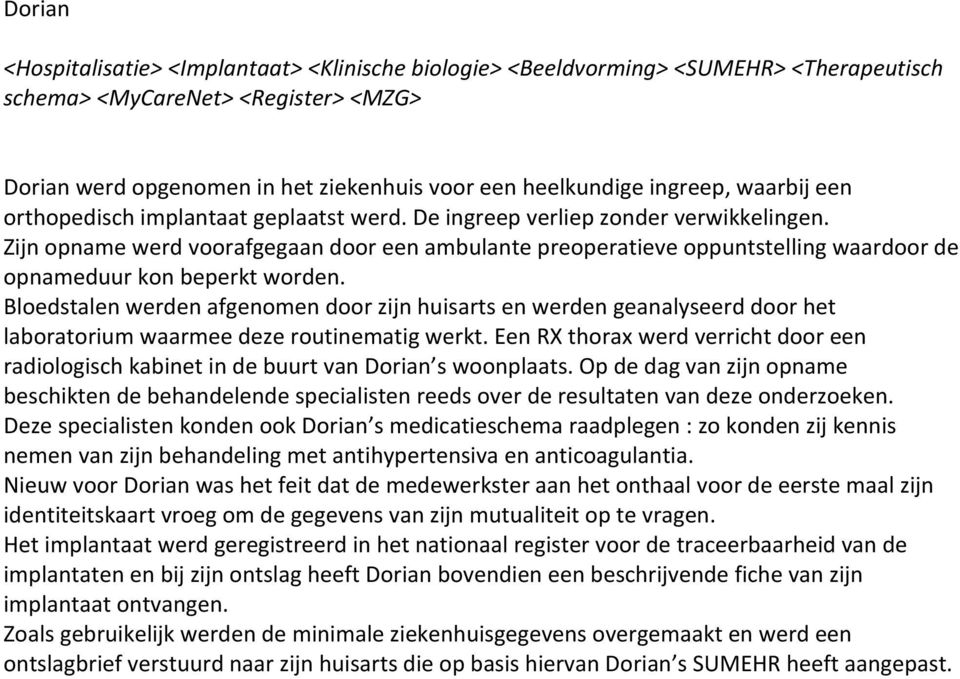 Dorian

<Hospitalisatie> <Implantaat> <Klinische biologie> <Beeldvorming> <SUMEHR> <Therapeutisch schema> <MyCareNet> <Register> <MZG>

Dorian werd opgenomen in het ziekenhuis voor een heelkundige ingreep, waarbij een orthopedisch implantaat geplaatst werd. De ingreep verliep zonder verwikkelingen.
Zijn opname werd voorafgegaan door een ambulante preoperatieve oppuntstelling waardoor de opnameduur kon beperkt worden.
Bloedstalen werden afgenomen door zijn huisarts en werden geanalyseerd door het laboratorium waarmee deze routinematig werkt. Een RX thorax werd verricht door een radiologisch kabinet in de buurt van Dorian's woonplaats. Op de dag van zijn opname beschikten de behandelende specialisten reeds over de resultaten van deze onderzoeken.
Deze specialisten konden ook Dorian's medicatieschema raadplegen : zo konden zij kennis nemen van zijn behandeling met antihypertensiva en anticoagulantia.
Nieuw voor Dorian was het feit dat de medewerkster aan het onthaal voor de eerste maal zijn identiteitskaart vroeg om de gegevens van zijn mutualiteit op te vragen.
Het implantaat werd geregistreerd in het nationaal register voor de traceerbaarheid van de implantaten en bij zijn ontslag heeft Dorian bovendien een beschrijvende fiche van zijn implantaat ontvangen.
Zoals gebruikelijk werden de minimale ziekenhuisgegevens overgemaakt en werd een ontslagbrief verstuurd naar zijn huisarts die op basis hiervan Dorian's SUMEHR heeft aangepast.